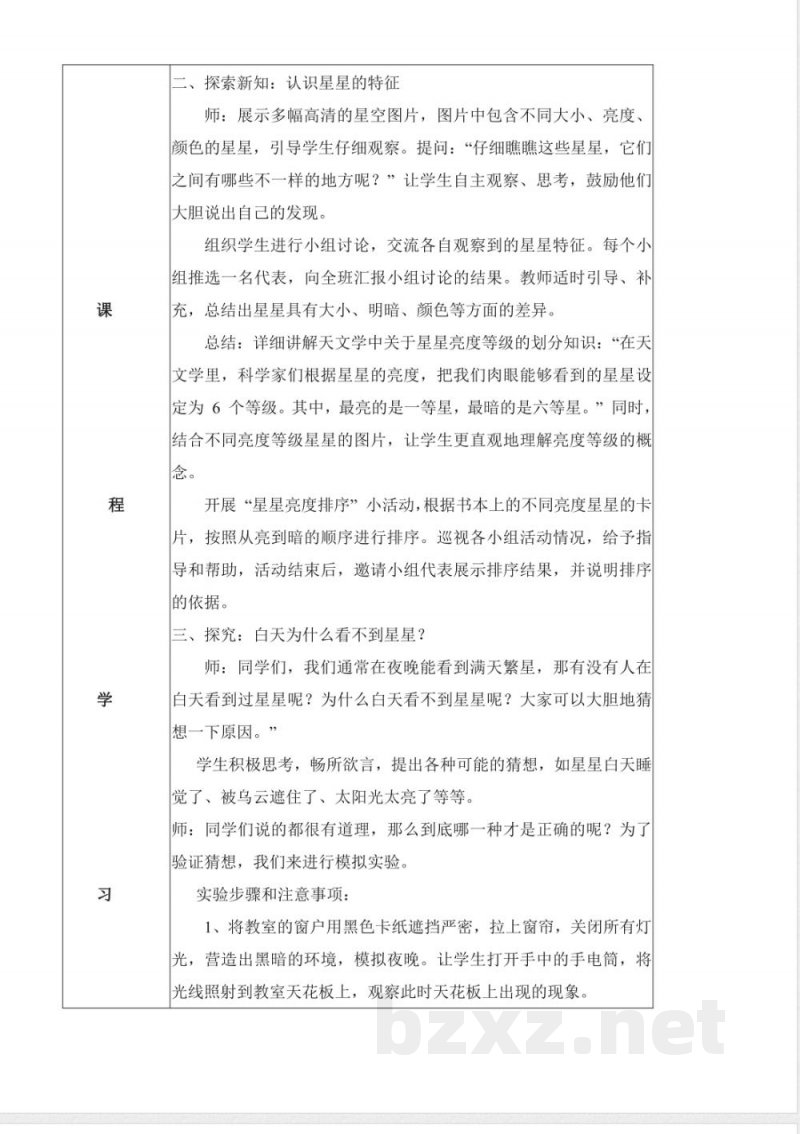 课

程

学

习

二、探索新知：认识星星的特征

师：展示多幅高清的星空图片，图片中包含不同大小、亮度、颜色的星星，引导学生仔细观察。提问：“仔细瞧瞧这些星星，它们之间有哪些不一样的地方呢？”让学生自主观察、思考，鼓励他们大胆说出自己的发现。

组织学生进行小组讨论，交流各自观察到的星星特征。每个小组推选一名代表，向全班汇报小组讨论的结果。教师适时引导、补充，总结出星星具有大小、明暗、颜色等方面的差异。

总结：详细讲解天文学中关于星星亮度等级的划分知识：“在天文学里，科学家们根据星星的亮度，把我们肉眼能够看到的星星设定为6个等级。其中，最亮的是一等星，最暗的是六等星。”同时，结合不同亮度等级星星的图片，让学生更直观地理解亮度等级的概念。

开展“星星亮度排序”小活动，根据书本上的不同亮度星星的卡片，按照从亮到暗的顺序进行排序。巡视各小组活动情况，给予指导和帮助，活动结束后，邀请小组代表展示排序结果，并说明排序的依据。

三、探究：白天为什么看不到星星？

师：同学们，我们通常在夜晚能看到满天繁星，那有没有人在白天看到过星星呢？为什么白天看不到星星呢？大家可以大胆地猜想一下原因。”

学生积极思考，畅所欲言，提出各种可能的猜想，如星星白天睡觉了、被乌云遮住了、太阳光太亮了等等。

师：同学们说的都很有道理，那么到底哪一种才是正确的呢？为了验证猜想，我们来进行模拟实验。

实验步骤和注意事项：

1、将教室的窗户用黑色卡纸遮挡严密，拉上窗帘，关闭所有灯光，营造出黑暗的环境，模拟夜晚。让学生打开手中的手电筒，将光线照射到教室天花板上，观察此时天花板上出现的现象。

bzxz.net